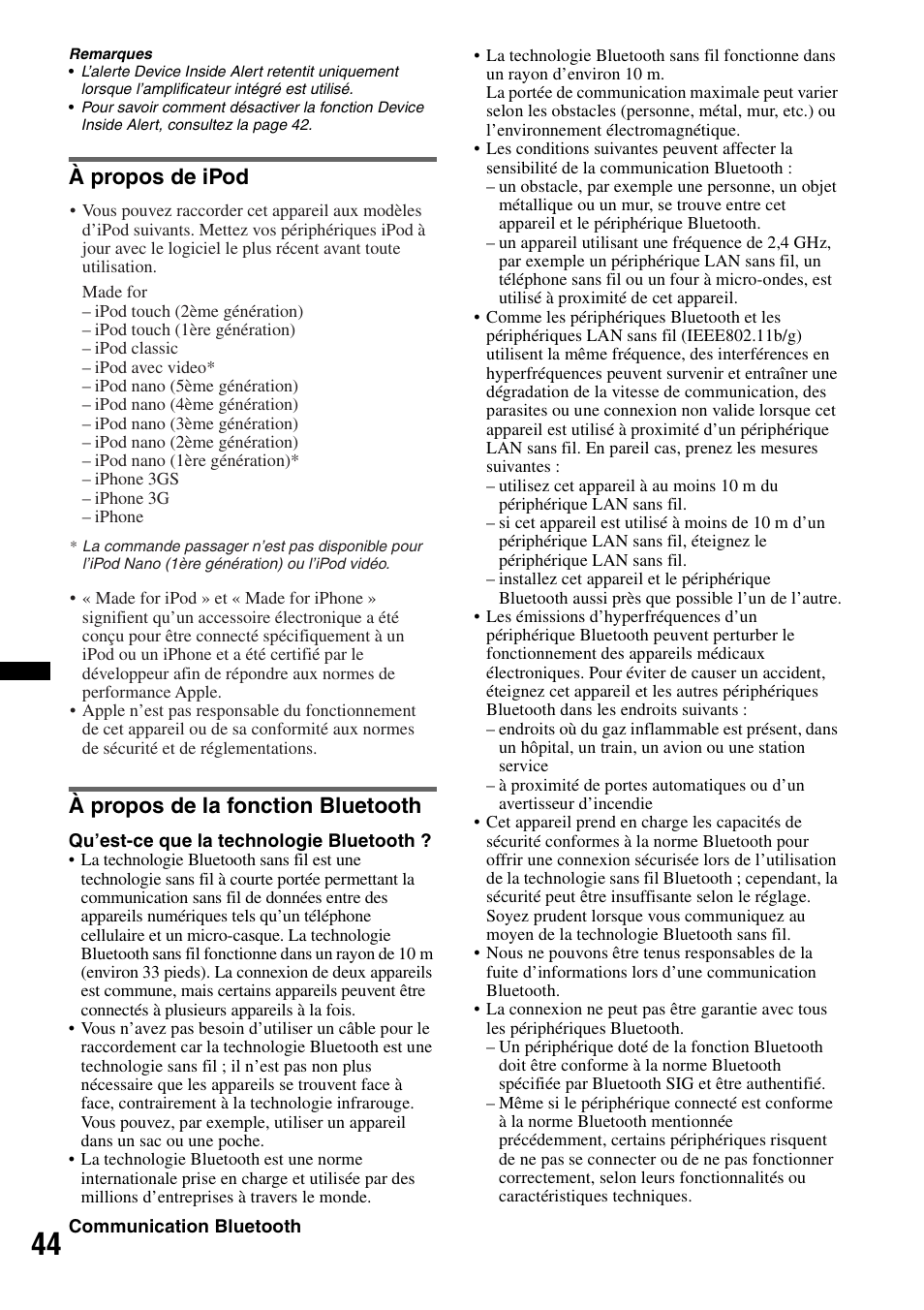 Remarques
• L'alerte Device Inside Alert retentit uniquement lorsque l'amplificateur intégré est utilisé.
• Pour savoir comment désactiver la fonction Device Inside Alert, consultez la page 42.

À propos de iPod

• Vous pouvez raccorder cet appareil aux modèles d'iPod suivants. Mettez vos périphériques iPod à jour avec le logiciel le plus récent avant toute utilisation.

Made for
– iPod touch (2ème génération)
– iPod touch (1ère génération)
– iPod classic
– iPod avec video*
– iPod nano (5ème génération)
– iPod nano (4ème génération)
– iPod nano (3ème génération)
– iPod nano (2ème génération)
– iPod nano (1ère génération)*
– iPhone 3GS
– iPhone 3G
– iPhone

* La commande passager n'est pas disponible pour l'iPod Nano (1ère génération) ou l'iPod vidéo.

• « Made for iPod » et « Made for iPhone » signifient qu'un accessoire électronique a été conçu pour être connecté spécifiquement à un iPod ou un iPhone et a été certifié par le développeur afin de répondre aux normes de performance Apple.
• Apple n'est pas responsable du fonctionnement de cet appareil ou de sa conformité aux normes de sécurité et de réglementations.

À propos de la fonction Bluetooth

Qu'est-ce que la technologie Bluetooth ?
• La technologie Bluetooth sans fil est une technologie sans fil à courte portée permettant la communication sans fil de données entre des appareils numériques tels qu'un téléphone cellulaire et un micro-casque. La technologie Bluetooth sans fil fonctionne dans un rayon de 10 m (environ 33 pieds). La connexion de deux appareils est commune, mais certains appareils peuvent être connectés à plusieurs appareils à la fois.
• Vous n'avez pas besoin d'utiliser un câble pour le raccordement car la technologie Bluetooth est une technologie sans fil ; il n'est pas non plus nécessaire que les appareils se trouvent face à face, contrairement à la technologie infrarouge. Vous pouvez, par exemple, utiliser un appareil dans un sac ou une poche.
• La technologie Bluetooth est une norme internationale prise en charge et utilisée par des millions d'entreprises à travers le monde.

Communication Bluetooth

• La technologie Bluetooth sans fil fonctionne dans un rayon d'environ 10 m.
La portée de communication maximale peut varier selon les obstacles (personne, métal, mur, etc.) ou l'environnement électromagnétique.
• Les conditions suivantes peuvent affecter la sensibilité de la communication Bluetooth :
– un obstacle, par exemple une personne, un objet métallique ou un mur, se trouve entre cet appareil et le périphérique Bluetooth.
– un appareil utilisant une fréquence de 2,4 GHz, par exemple un périphérique LAN sans fil, un téléphone sans fil ou un four à micro-ondes, est utilisé à proximité de cet appareil.
• Comme les périphériques Bluetooth et les périphériques LAN sans fil (IEEE802.11b/g) utilisent la même fréquence, des interférences en hyperfréquences peuvent survenir et entraîner une dégradation de la vitesse de communication, des parasites ou une connexion non valide lorsque cet appareil est utilisé à proximité d'un périphérique LAN sans fil. En pareil cas, prenez les mesures suivantes :
– utilisez cet appareil à au moins 10 m du périphérique LAN sans fil.
– si cet appareil est utilisé à moins de 10 m d'un périphérique LAN sans fil, éteignez le périphérique LAN sans fil.
– installez cet appareil et le périphérique Bluetooth aussi près que possible l'un de l'autre.
• Les émissions d'hyperfréquences d'un périphérique Bluetooth peuvent perturber le fonctionnement des appareils médicaux électroniques. Pour éviter de causer un accident, éteignez cet appareil et les autres périphériques Bluetooth dans les endroits suivants :
– endroits où du gaz inflammable est présent, dans un hôpital, un train, un avion ou une station service
– à proximité de portes automatiques ou d'un avertisseur d'incendie
• Cet appareil prend en charge les capacités de sécurité conformes à la norme Bluetooth pour offrir une connexion sécurisée lors de l'utilisation de la technologie sans fil Bluetooth ; cependant, la sécurité peut être insuffisante selon le réglage. Soyez prudent lorsque vous communiquez au moyen de la technologie Bluetooth sans fil.
• Nous ne pouvons être tenus responsables de la fuite d'informations lors d'une communication Bluetooth.
• La connexion ne peut pas être garantie avec tous les périphériques Bluetooth.
– Un périphérique doté de la fonction Bluetooth doit être conforme à la norme Bluetooth spécifiée par Bluetooth SIG et être authentifié.
– Même si le périphérique connecté est conforme à la norme Bluetooth mentionnée précédemment, certains périphériques risquent de ne pas se connecter ou de ne pas fonctionner correctement, selon leurs fonctionnalités ou caractéristiques techniques.

44